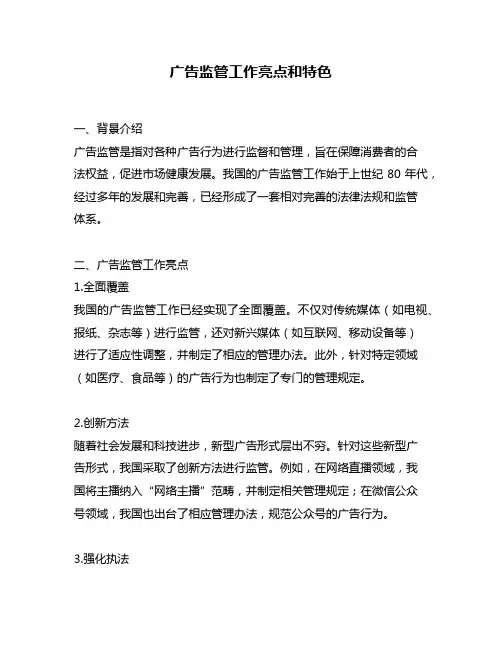 广告监管工作亮点和特色

一、背景介绍
广告监管是指对各种广告行为进行监督和管理，旨在保障消费者的合法权益，促进市场健康发展。我国的广告监管工作始于上世纪 80 年代，经过多年的发展和完善，已经形成了一套相对完善的法律法规和监管体系。

二、广告监管工作亮点
1.全面覆盖
我国的广告监管工作已经实现了全面覆盖。不仅对传统媒体（如电视、报纸、杂志等）进行监管，还对新兴媒体（如互联网、移动设备等）进行了适应性调整，并制定了相应的管理办法。此外，针对特定领域（如医疗、食品等）的广告行为也制定了专门的管理规定。

2.创新方法
随着社会发展和科技进步，新型广告形式层出不穷。针对这些新型广告形式，我国采取了创新方法进行监管。例如，在网络直播领域，我国将主播纳入“网络主播”范畴，并制定相关管理规定；在微信公众号领域，我国也出台了相应管理办法，规范公众号的广告行为。

3.强化执法